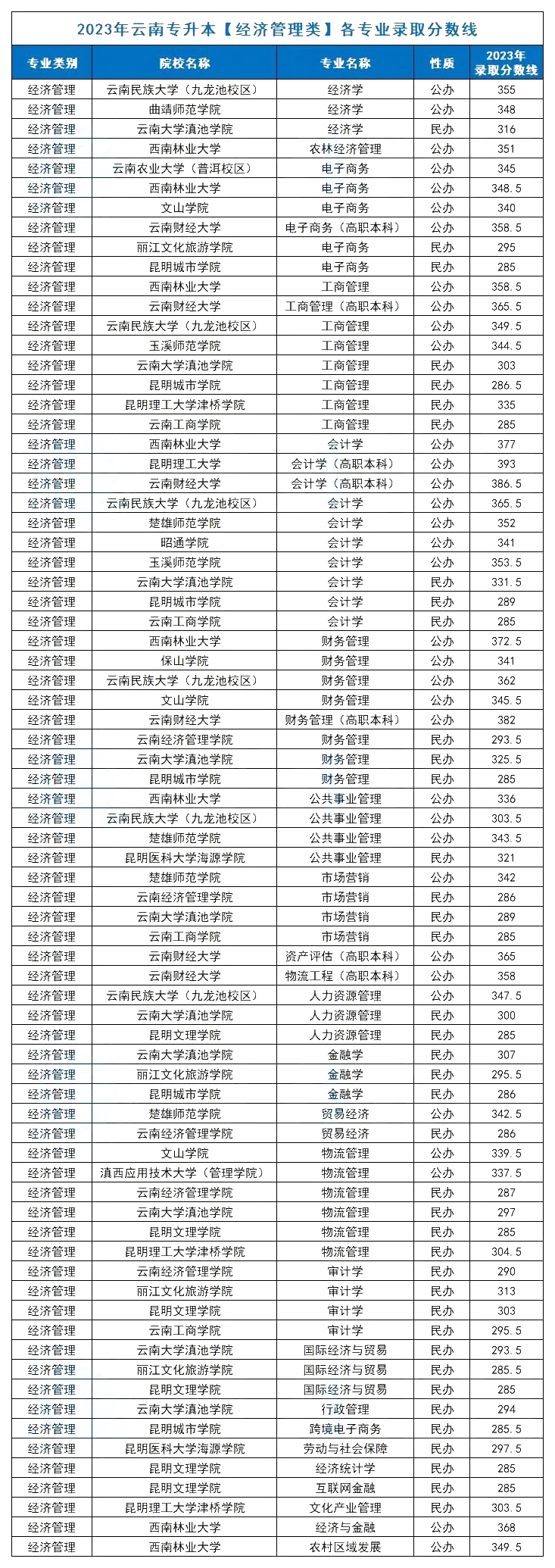 2023年云南专升本【经济管理类】各专业录取分数线

| 专业类别 | 院校名称 | 专业名称 | 性质 | 2023年录取分数线 |
|---|---|---|---|---|
| 经济管理 | 云南民族大学（九龙池校区） | 经济学 | 公办 | 355 |
| 经济管理 | 曲靖师范学院 | 经济学 | 公办 | 348 |
| 经济管理 | 云南大学滇池学院 | 经济学 | 民办 | 316 |
| 经济管理 | 西南林业大学 | 农林经济管理 | 公办 | 351 |
| 经济管理 | 云南农业大学（普洱校区） | 电子商务 | 公办 | 345 |
| 经济管理 | 西南林业大学 | 电子商务 | 公办 | 348.5 |
| 经济管理 | 文山学院 | 电子商务 | 公办 | 340 |
| 经济管理 | 云南财经大学 | 电子商务（高职本科） | 公办 | 358.5 |
| 经济管理 | 丽江文化旅游学院 | 电子商务 | 民办 | 295 |
| 经济管理 | 昆明城市学院 | 电子商务 | 民办 | 285 |
| 经济管理 | 西南林业大学 | 工商管理 | 公办 | 358.5 |
| 经济管理 | 云南财经大学 | 工商管理（高职本科） | 公办 | 365.5 |
| 经济管理 | 云南民族大学（九龙池校区） | 工商管理 | 公办 | 349.5 |
| 经济管理 | 玉溪师范学院 | 工商管理 | 公办 | 344.5 |
| 经济管理 | 云南大学滇池学院 | 工商管理 | 民办 | 303 |
| 经济管理 | 昆明城市学院 | 工商管理 | 民办 | 286.5 |
| 经济管理 | 昆明理工大学津桥学院 | 工商管理 | 民办 | 335 |
| 经济管理 | 云南工商学院 | 工商管理 | 民办 | 285 |
| 经济管理 | 西南林业大学 | 会计学 | 公办 | 377 |
| 经济管理 | 昆明理工大学 | 会计学（高职本科） | 公办 | 393 |
| 经济管理 | 云南财经大学 | 会计学（高职本科） | 公办 | 386.5 |
| 经济管理 | 云南民族大学（九龙池校区） | 会计学 | 公办 | 365.5 |
| 经济管理 | 楚雄师范学院 | 会计学 | 公办 | 352 |
| 经济管理 | 昭通学院 | 会计学 | 公办 | 341 |
| 经济管理 | 玉溪师范学院 | 会计学 | 公办 | 353.5 |
| 经济管理 | 云南大学滇池学院 | 会计学 | 民办 | 331.5 |
| 经济管理 | 昆明城市学院 | 会计学 | 民办 | 289 |
| 经济管理 | 云南工商学院 | 会计学 | 民办 | 285 |
| 经济管理 | 西南林业大学 | 财务管理 | 公办 | 372.5 |
| 经济管理 | 保山学院 | 财务管理 | 公办 | 341 |
| 经济管理 | 云南民族大学（九龙池校区） | 财务管理 | 公办 | 362 |
| 经济管理 | 文山学院 | 财务管理 | 公办 | 345.5 |
| 经济管理 | 云南财经大学 | 财务管理（高职本科） | 公办 | 382 |
| 经济管理 | 云南经济管理学院 | 财务管理 | 民办 | 293.5 |
| 经济管理 | 云南大学滇池学院 | 财务管理 | 民办 | 325.5 |
| 经济管理 | 昆明城市学院 | 财务管理 | 民办 | 285 |
| 经济管理 | 西南林业大学 | 公共事业管理 | 公办 | 336 |
| 经济管理 | 云南民族大学（九龙池校区） | 公共事业管理 | 公办 | 303.5 |
| 经济管理 | 楚雄师范学院 | 公共事业管理 | 公办 | 343.5 |
| 经济管理 | 昆明医科大学海源学院 | 公共事业管理 | 民办 | 321 |
| 经济管理 | 楚雄师范学院 | 市场营销 | 公办 | 342 |
| 经济管理 | 云南经济管理学院 | 市场营销 | 民办 | 286 |
| 经济管理 | 云南大学滇池学院 | 市场营销 | 民办 | 289 |
| 经济管理 | 云南工商学院 | 市场营销 | 民办 | 285 |
| 经济管理 | 云南财经大学 | 资产评估（高职本科） | 公办 | 365 |
| 经济管理 | 云南财经大学 | 物流工程（高职本科） | 公办 | 358 |
| 经济管理 | 云南民族大学（九龙池校区） | 人力资源管理 | 公办 | 347.5 |
| 经济管理 | 云南大学滇池学院 | 人力资源管理 | 民办 | 300 |
| 经济管理 | 昆明文理学院 | 人力资源管理 | 民办 | 285 |
| 经济管理 | 云南大学滇池学院 | 金融学 | 民办 | 307 |
| 经济管理 | 丽江文化旅游学院 | 金融学 | 民办 | 295.5 |
| 经济管理 | 昆明城市学院 | 金融学 | 民办 | 286 |
| 经济管理 | 楚雄师范学院 | 贸易经济 | 公办 | 342.5 |
| 经济管理 | 云南经济管理学院 | 贸易经济 | 民办 | 286 |
| 经济管理 | 文山学院 | 物流管理 | 公办 | 339.5 |
| 经济管理 | 滇西应用技术大学（管理学院） | 物流管理 | 公办 | 337.5 |
| 经济管理 | 云南经济管理学院 | 物流管理 | 民办 | 287 |
| 经济管理 | 云南大学滇池学院 | 物流管理 | 民办 | 297 |
| 经济管理 | 昆明文理学院 | 物流管理 | 民办 | 285 |
| 经济管理 | 昆明理工大学津桥学院 | 物流管理 | 民办 | 304.5 |
| 经济管理 | 云南经济管理学院 | 审计学 | 民办 | 290 |
| 经济管理 | 丽江文化旅游学院 | 审计学 | 民办 | 313 |
| 经济管理 | 昆明文理学院 | 审计学 | 民办 | 303 |
| 经济管理 | 云南工商学院 | 审计学 | 民办 | 295.5 |
| 经济管理 | 云南大学滇池学院 | 国际经济与贸易 | 民办 | 293.5 |
| 经济管理 | 丽江文化旅游学院 | 国际经济与贸易 | 民办 | 285.5 |
| 经济管理 | 昆明文理学院 | 国际经济与贸易 | 民办 | 285 |
| 经济管理 | 云南大学滇池学院 | 行政管理 | 民办 | 294 |
| 经济管理 | 昆明城市学院 | 跨境电子商务 | 民办 | 285.5 |
| 经济管理 | 昆明医科大学海源学院 | 劳动与社会保障 | 民办 | 297.5 |
| 经济管理 | 昆明文理学院 | 经济统计学 | 民办 | 285 |
| 经济管理 | 昆明文理学院 | 互联网金融 | 民办 | 285 |
| 经济管理 | 昆明理工大学津桥学院 | 文化产业管理 | 民办 | 303.5 |
| 经济管理 | 西南林业大学 | 经济与金融 | 公办 | 368 |
| 经济管理 | 西南林业大学 | 农村区域发展 | 公办 | 349.5 |